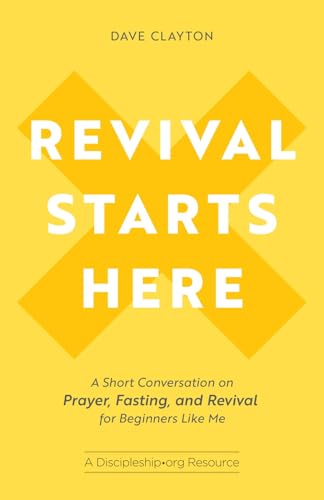 DAVE CLAYTON

REVIVAL STARTS HERE

A Short Conversation on
Prayer, Fasting, and Revival
for Beginners Like Me

A Discipleship•org Resource